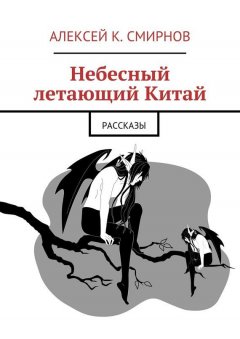 АЛЕКСЕЙ К. СМИРНОВ

Небесный летающий Китай

РАССКАЗЫ